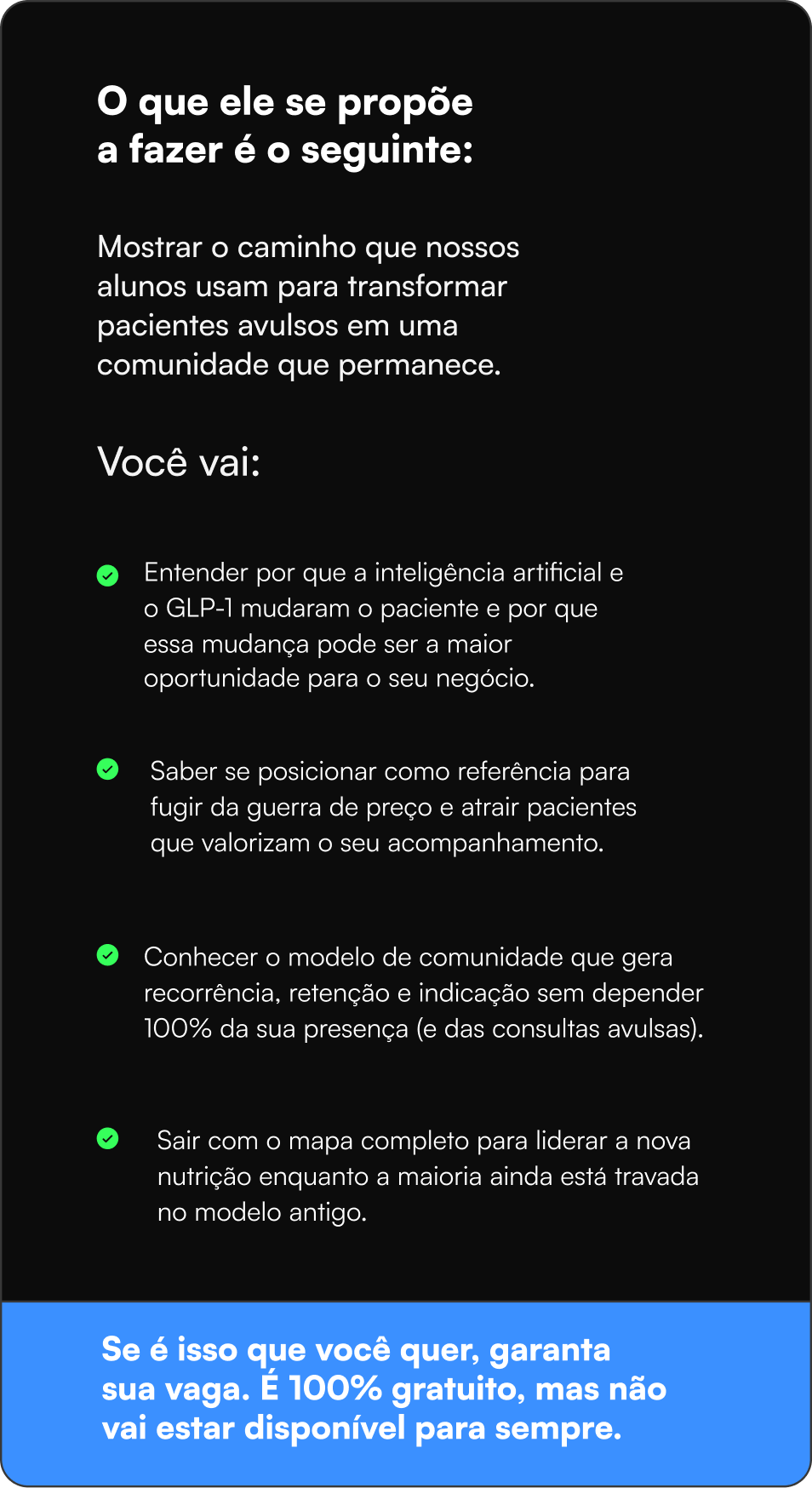 O que ele se propõe a fazer é o seguinte:

Mostrar o caminho que nossos alunos usam para transformar pacientes avulsos em uma comunidade que permanece.

Você vai:

Entender por que a inteligência artificial e o GLP-1 mudaram o paciente e por que essa mudança pode ser a maior oportunidade para o seu negócio.

Saber se posicionar como referência para fugir da guerra de preço e atrair pacientes que valorizam o seu acompanhamento.

Conhecer o modelo de comunidade que gera recorrência, retenção e indicação sem depender 100% da sua presença (e das consultas avulsas).

Sair com o mapa completo para liderar a nova nutrição enquanto a maioria ainda está travada no modelo antigo.

Se é isso que você quer, garanta sua vaga. É 100% gratuito, mas não vai estar disponível para sempre.